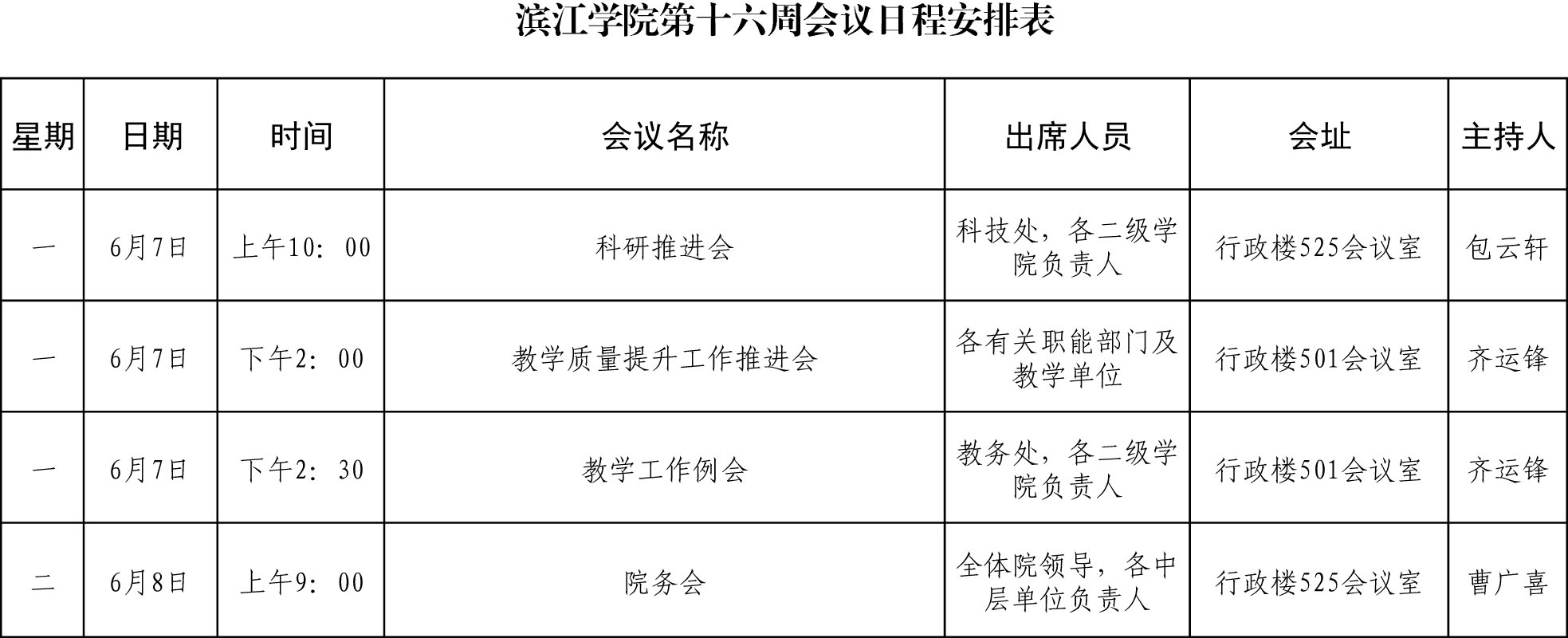 滨江学院第十六周会议日程安排表

| 星期 | 日期 | 时间 | 会议名称 | 出席人员 | 会址 | 主持人 |
|---|---|---|---|---|---|---|
| 一 | 6月7日 | 上午10：00 | 科研推进会 | 科技处，各二级学院负责人 | 行政楼525会议室 | 包云轩 |
| 一 | 6月7日 | 下午2：00 | 教学质量提升工作推进会 | 各有关职能部门及教学单位 | 行政楼501会议室 | 齐运锋 |
| 一 | 6月7日 | 下午2：30 | 教学工作例会 | 教务处，各二级学院负责人 | 行政楼501会议室 | 齐运锋 |
| 二 | 6月8日 | 上午9：00 | 院务会 | 全体院领导，各中层单位负责人 | 行政楼525会议室 | 曹广喜 |